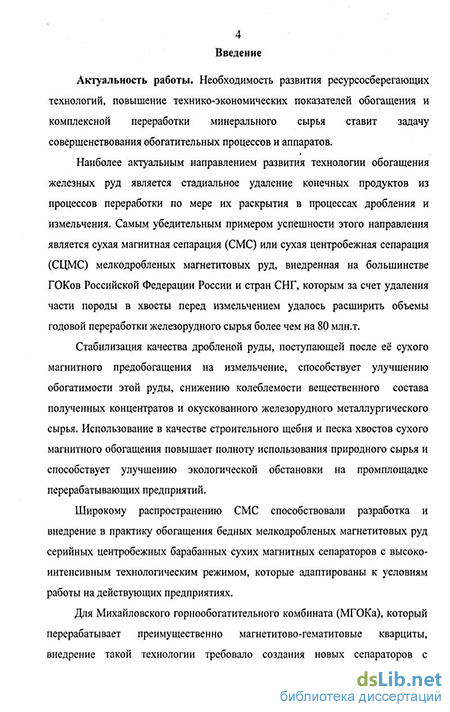 4

Введение

Актуальность работы. Необходимость развития ресурсосберегающих технологий, повышение технико-экономических показателей обогащения и комплексной переработки минерального сырья ставит задачу совершенствования обогатительных процессов и аппаратов.

Наиболее актуальным направлением развития технологии обогащения железных руд является стадиальное удаление конечных продуктов из процессов переработки по мере их раскрытия в процессах дробления и измельчения. Самым убедительным примером успешности этого направления является сухая магнитная сепарация (СМС) или сухая центробежная сепарация (СЦМС) мелкодробленых магнетитовых руд, внедренная на большинстве ГОКов Российской Федерации России и стран СНГ, которым за счет удаления части породы в хвосты перед измельчением удалось расширить объемы годовой переработки железорудного сырья более чем на 80 млн.т.

Стабилизация качества дробленой руды, поступающей после её сухого магнитного предобогащения на измельчение, способствует улучшению обогатимости этой руды, снижению колеблемости вещественного состава полученных концентратов и окускованного железорудного металлургического сырья. Использование в качестве строительного щебня и песка хвостов сухого магнитного обогащения повышает полноту использования природного сырья и способствует улучшению экологической обстановки на промплощадке перерабатывающих предприятий.

Широкому распространению СМС способствовали разработка и внедрение в практику обогащения бедных мелкодробленых магнетитовых руд серийных центробежных барабанных сухих магнитных сепараторов с высокоинтенсивным технологическим режимом, которые адаптированы к условиям работы на действующих предприятиях.

Для Михайловского горнообогатительного комбината (МГОКа), который перерабатывает преимущественно магнетитово-гематитовые кварциты, внедрение такой технологии требовало создания новых сепараторов с

dsLib.net
библиотека диссертаций